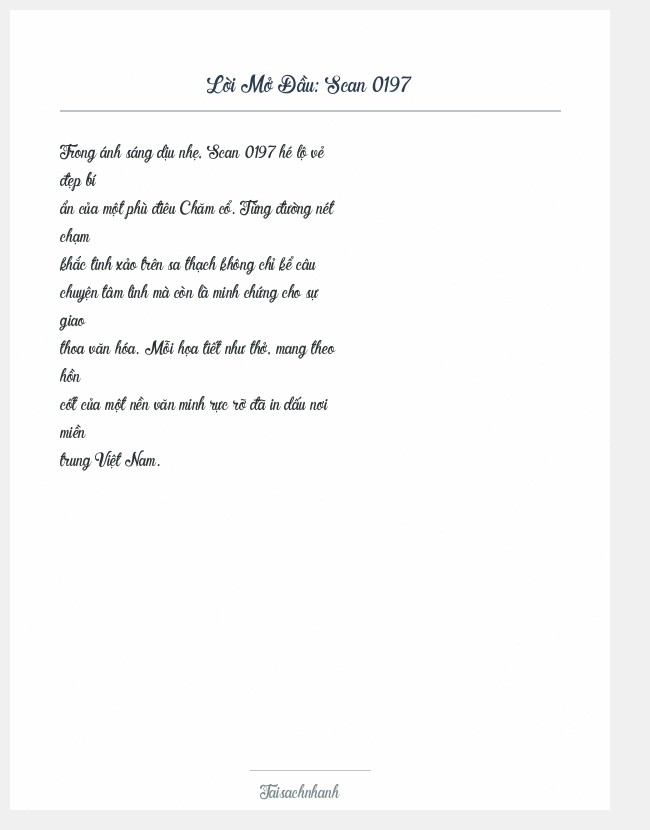 Lời Mở Đầu: Scan 0197

Trong ánh sáng dịu nhẹ, Scan 0197 hé lộ vẻ đẹp bí ẩn của một phù điêu Chăm cổ. Từng đường nét chạm khắc tinh xảo trên sa thạch không chỉ kể câu chuyện tâm linh mà còn là minh chứng cho sự giao thoa văn hóa. Mỗi họa tiết như thở, mang theo hồn cốt của một nền văn minh rực rỡ đã in dấu nơi miền trung Việt Nam.

Taisachnhanh